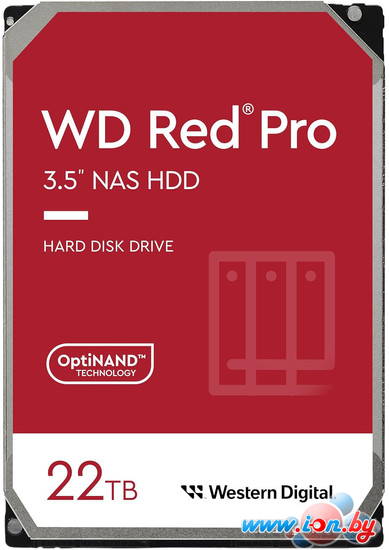 WD Red® Pro

3.5" NAS HDD

HARD DISK DRIVE

OptiNAND™ TECHNOLOGY

22TB

Western Digital.

www.ion.by